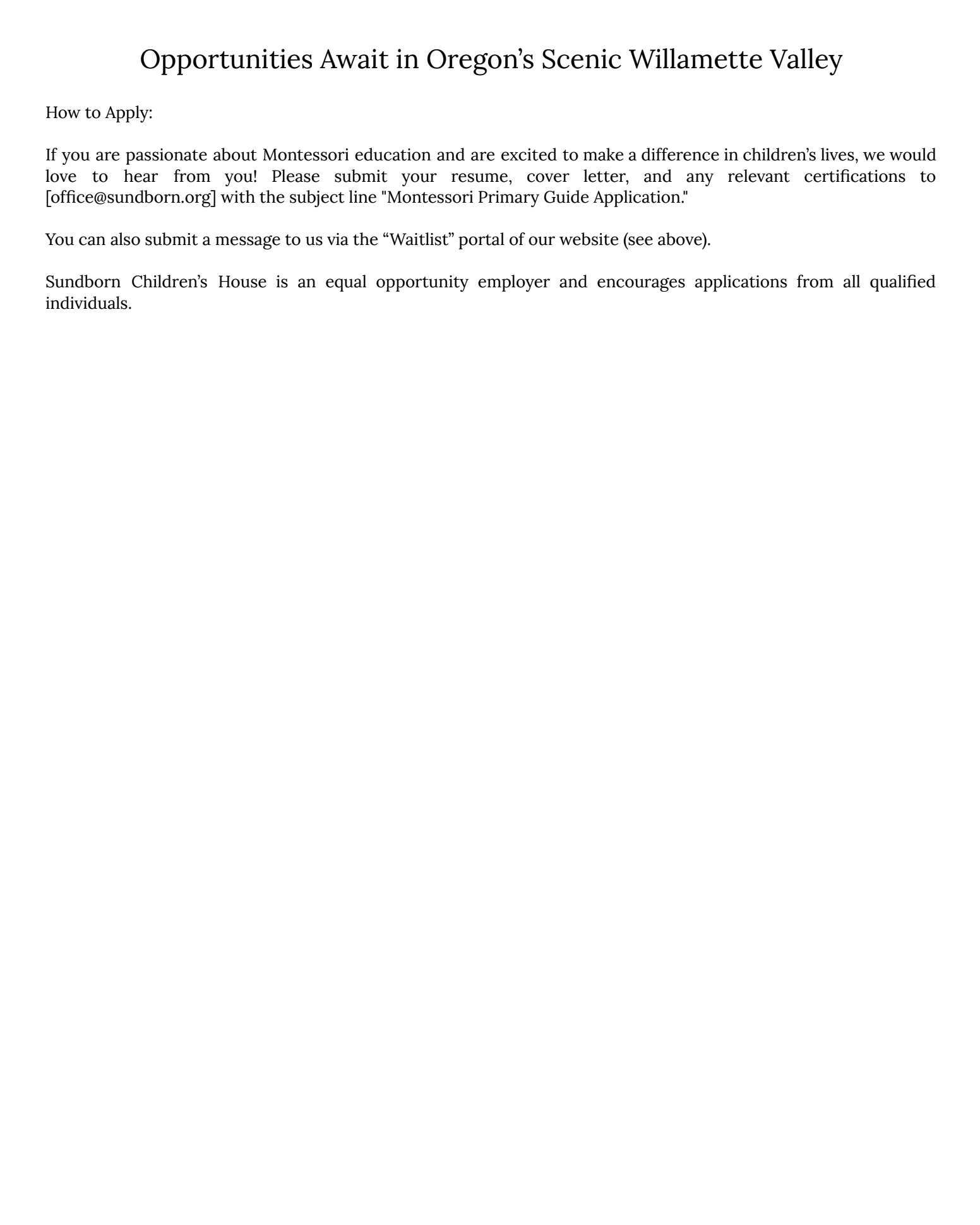 Opportunities Await in Oregon’s Scenic Willamette Valley

How to Apply:

If you are passionate about Montessori education and are excited to make a difference in children’s lives, we would love to hear from you! Please submit your resume, cover letter, and any relevant certifications to [office@sundborn.org] with the subject line "Montessori Primary Guide Application."

You can also submit a message to us via the “Waitlist” portal of our website (see above).

Sundborn Children’s House is an equal opportunity employer and encourages applications from all qualified individuals.